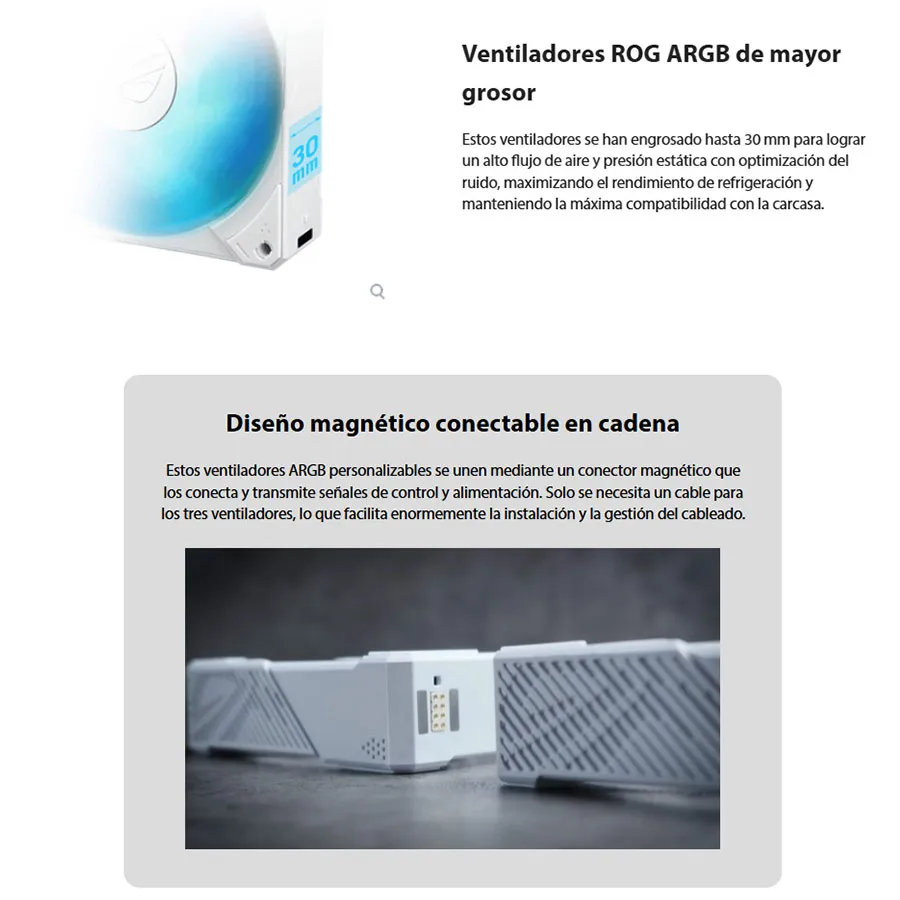 30 mm

Ventiladores ROG ARGB de mayor grosor

Estos ventiladores se han engrosado hasta 30 mm para lograr un alto flujo de aire y presión estática con optimización del ruido, maximizando el rendimiento de refrigeración y manteniendo la máxima compatibilidad con la carcasa.

Diseño magnético conectable en cadena

Estos ventiladores ARGB personalizables se unen mediante un conector magnético que los conecta y transmite señales de control y alimentación. Solo se necesita un cable para los tres ventiladores, lo que facilita enormemente la instalación y la gestión del cableado.